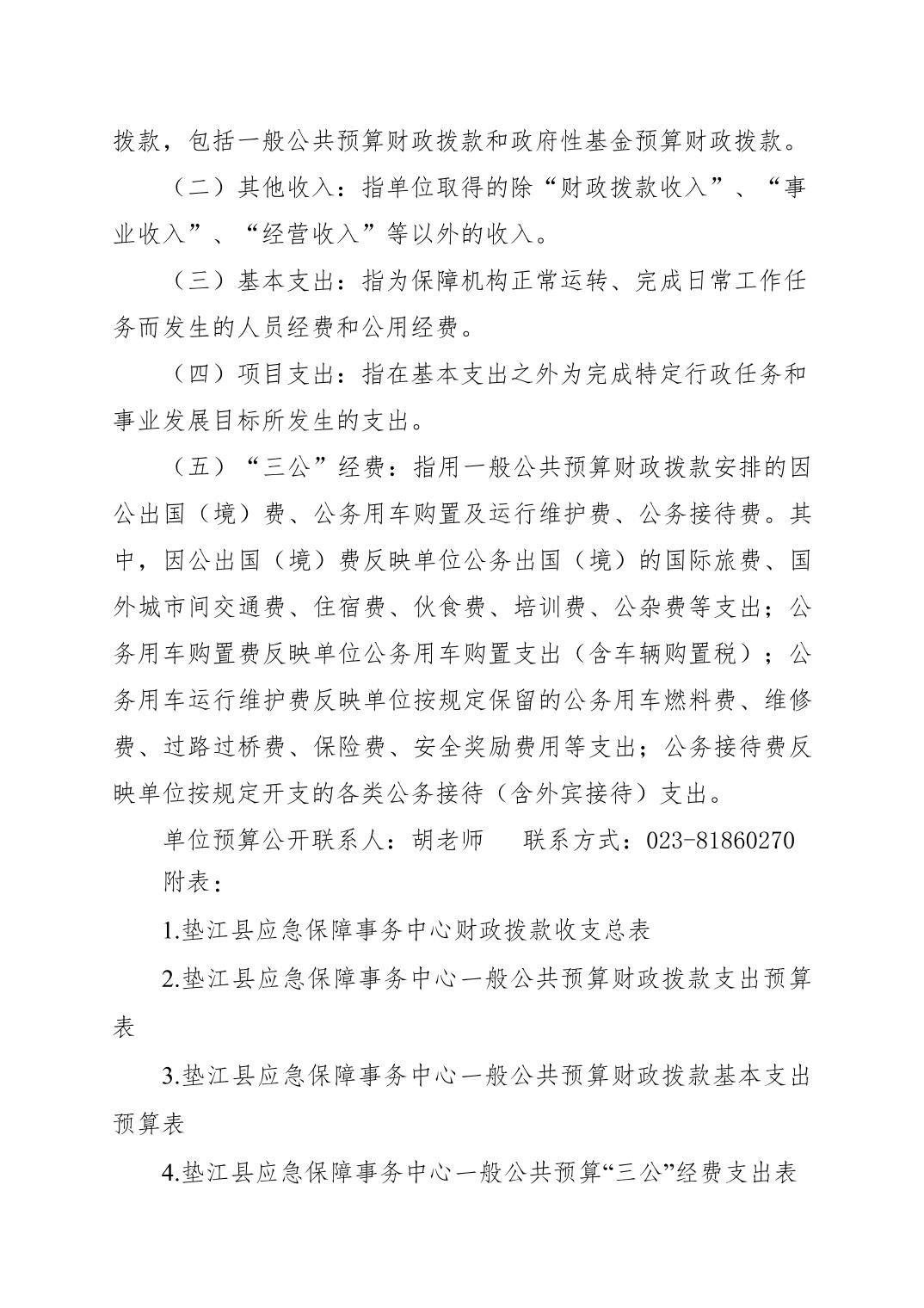 拨款，包括一般公共预算财政拨款和政府性基金预算财政拨款。

（二）其他收入：指单位取得的除“财政拨款收入”、“事业收入”、“经营收入”等以外的收入。

（三）基本支出：指为保障机构正常运转、完成日常工作任务而发生的人员经费和公用经费。

（四）项目支出：指在基本支出之外为完成特定行政任务和事业发展目标所发生的支出。

（五）“三公”经费：指用一般公共预算财政拨款安排的因公出国（境）费、公务用车购置及运行维护费、公务接待费。其中，因公出国（境）费反映单位公务出国（境）的国际旅费、国外城市间交通费、住宿费、伙食费、培训费、公杂费等支出；公务用车购置费反映单位公务用车购置支出（含车辆购置税）；公务用车运行维护费反映单位按规定保留的公务用车燃料费、维修费、过路过桥费、保险费、安全奖励费用等支出；公务接待费反映单位按规定开支的各类公务接待（含外宾接待）支出。

单位预算公开联系人：胡老师　　联系方式：023-81860270

附表：

1.垫江县应急保障事务中心财政拨款收支总表

2.垫江县应急保障事务中心一般公共预算财政拨款支出预算表

3.垫江县应急保障事务中心一般公共预算财政拨款基本支出预算表

4.垫江县应急保障事务中心一般公共预算“三公”经费支出表